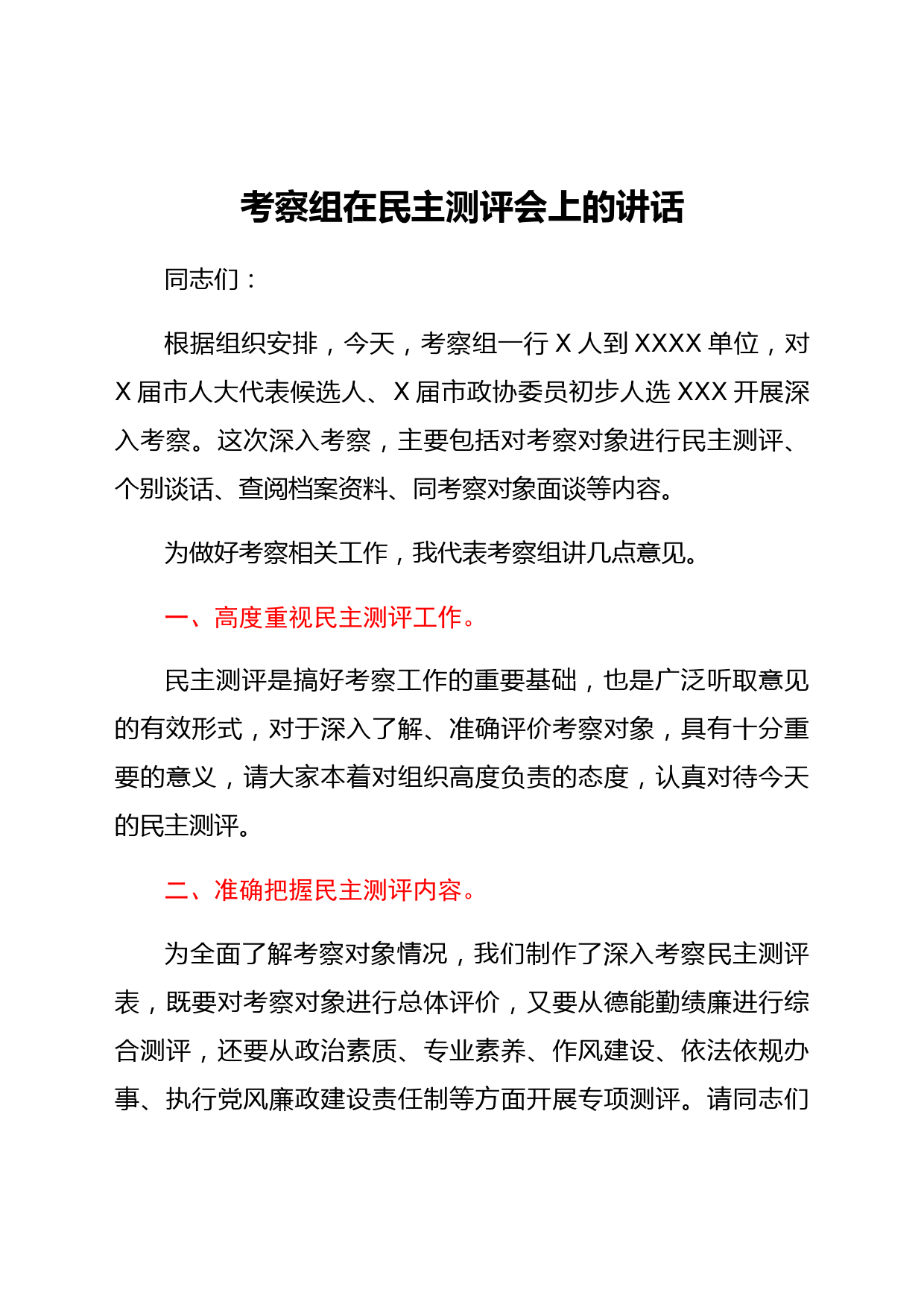 考察组在民主测评会上的讲话

同志们：

根据组织安排，今天，考察组一行 X 人到 XXXX 单位，对 X 届市人大代表候选人、X 届市政协委员初步人选 XXX 开展深入考察。这次深入考察，主要包括对考察对象进行民主测评、个别谈话、查阅档案资料、同考察对象面谈等内容。

为做好考察相关工作，我代表考察组讲几点意见。

一、高度重视民主测评工作。

民主测评是搞好考察工作的重要基础，也是广泛听取意见的有效形式，对于深入了解、准确评价考察对象，具有十分重要的意义，请大家本着对组织高度负责的态度，认真对待今天的民主测评。

二、准确把握民主测评内容。

为全面了解考察对象情况，我们制作了深入考察民主测评表，既要对考察对象进行总体评价，又要从德能勤绩廉进行综合测评，还要从政治素质、专业素养、作风建设、依法依规办事、执行党风廉政建设责任制等方面开展专项测评。请同志们